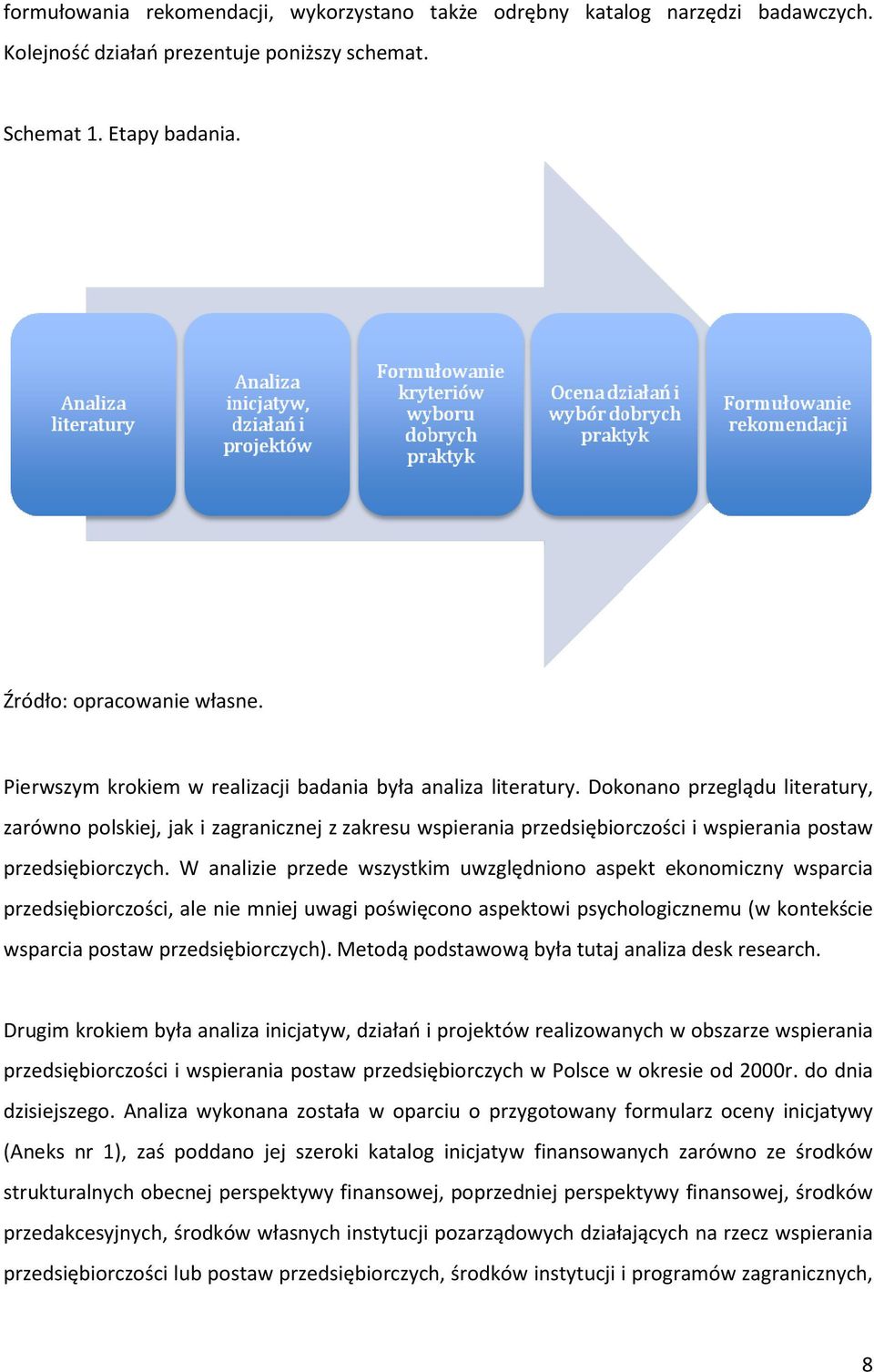 formułowania rekomendacji, wykorzystano także odrębny katalog narzędzi badawczych. Kolejność działań prezentuje poniższy schemat.

Schemat 1. Etapy badania.

Analiza literatury

Analiza inicjatyw, działań i projektów

Formułowanie kryteriów wyboru dobrych praktyk

Ocena działań i wybór dobrych praktyk

Formułowanie rekomendacji

Źródło: opracowanie własne.

Pierwszym krokiem w realizacji badania była analiza literatury. Dokonano przeglądu literatury, zarówno polskiej, jak i zagranicznej z zakresu wspierania przedsiębiorczości i wspierania postaw przedsiębiorczych. W analizie przede wszystkim uwzględniono aspekt ekonomiczny wsparcia przedsiębiorczości, ale nie mniej uwagi poświęcono aspektowi psychologicznemu (w kontekście wsparcia postaw przedsiębiorczych). Metodą podstawową była tutaj analiza desk research.

Drugim krokiem była analiza inicjatyw, działań i projektów realizowanych w obszarze wspierania przedsiębiorczości i wspierania postaw przedsiębiorczych w Polsce w okresie od 2000r. do dnia dzisiejszego. Analiza wykonana została w oparciu o przygotowany formularz oceny inicjatywy (Aneks nr 1), zaś poddano jej szeroki katalog inicjatyw finansowanych zarówno ze środków strukturalnych obecnej perspektywy finansowej, poprzedniej perspektywy finansowej, środków przedakcesyjnych, środków własnych instytucji pozarządowych działających na rzecz wspierania przedsiębiorczości lub postaw przedsiębiorczych, środków instytucji i programów zagranicznych,

8